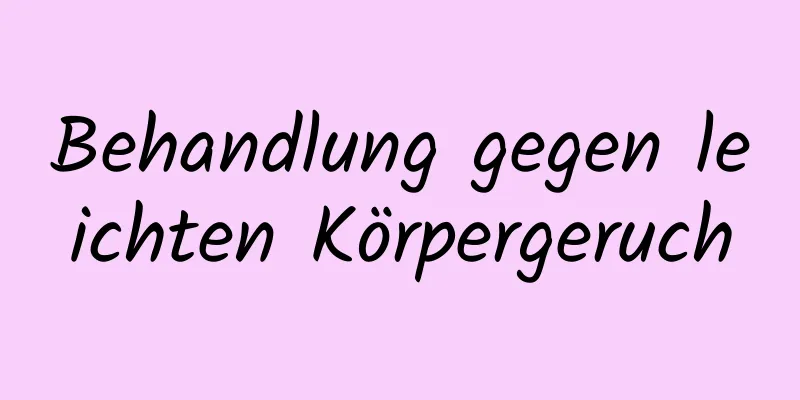 Behandlung gegen leichten Körpergeruch